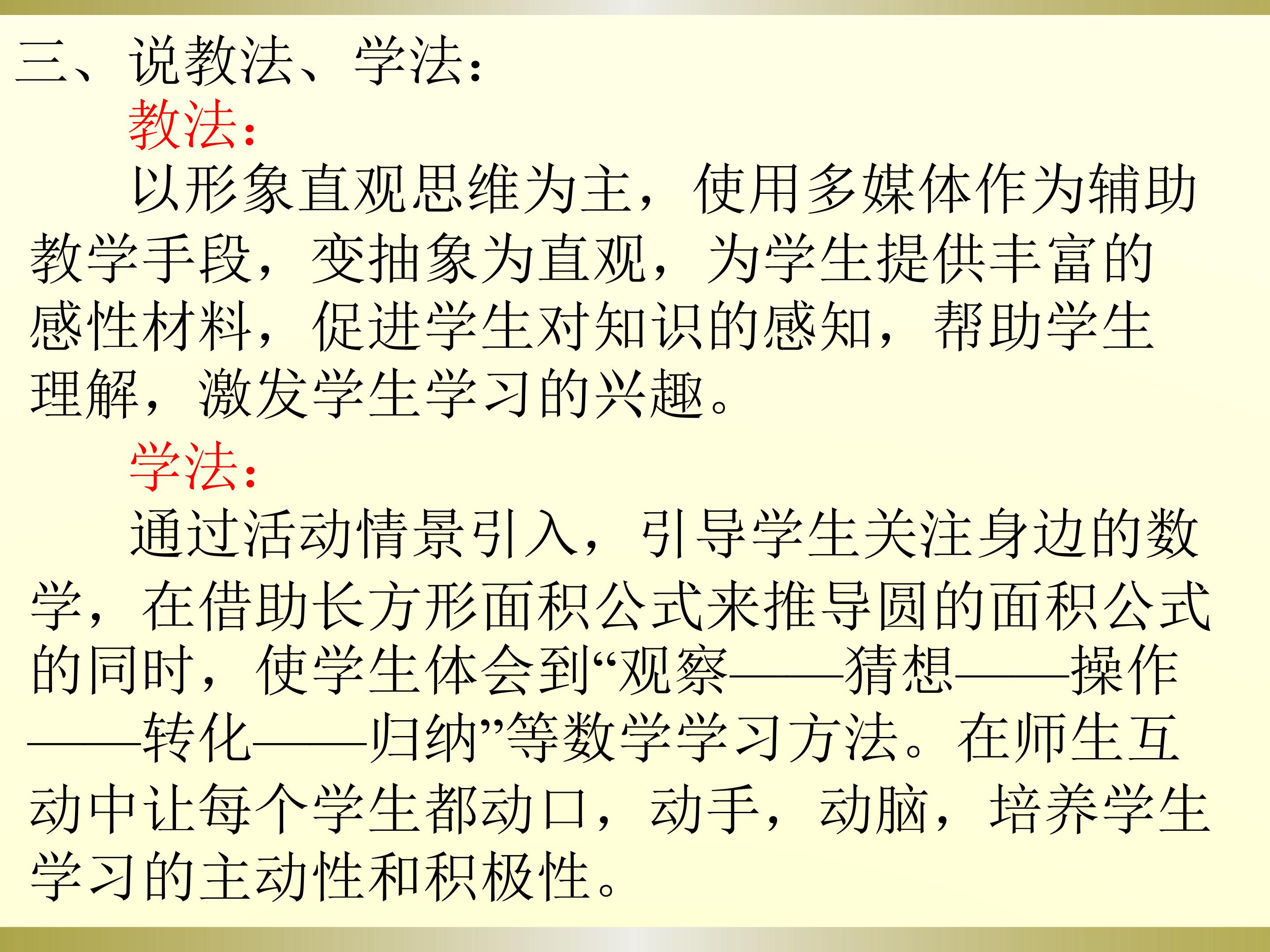 三、说教法、学法：

教法：

以形象直观思维为主，使用多媒体作为辅助教学手段，变抽象为直观，为学生提供丰富的感性材料，促进学生对知识的感知，帮助学生理解，激发学生学习的兴趣。

学法：

通过活动情景引入，引导学生关注身边的数学，在借助长方形面积公式来推导圆的面积公式的同时，使学生体会到“观察——猜想——操作——转化——归纳”等数学学习方法。在师生互动中让每个学生都动口，动手，动脑，培养学生学习的主动性和积极性。